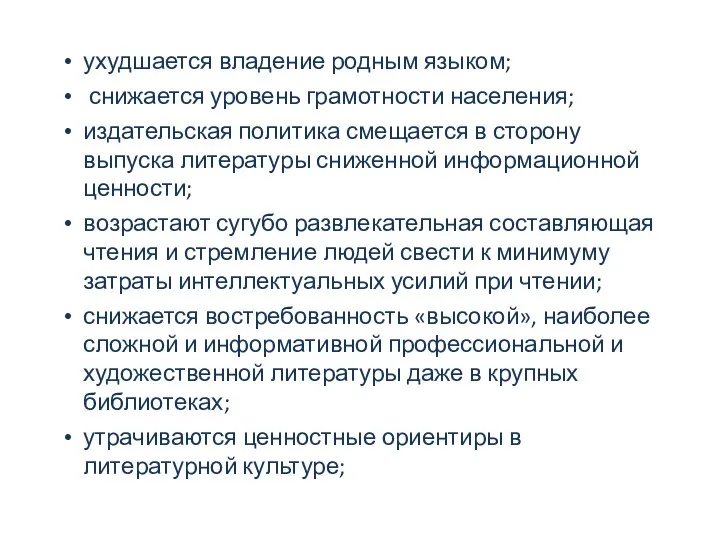 • ухудшается владение родным языком;
• снижается уровень грамотности населения;
• издательская политика смещается в сторону выпуска литературы сниженной информационной ценности;
• возрастают сугубо развлекательная составляющая чтения и стремление людей свести к минимуму затраты интеллектуальных усилий при чтении;
• снижается востребованность «высокой», наиболее сложной и информативной профессиональной и художественной литературы даже в крупных библиотеках;
• утрачиваются ценностные ориентиры в литературной культуре;